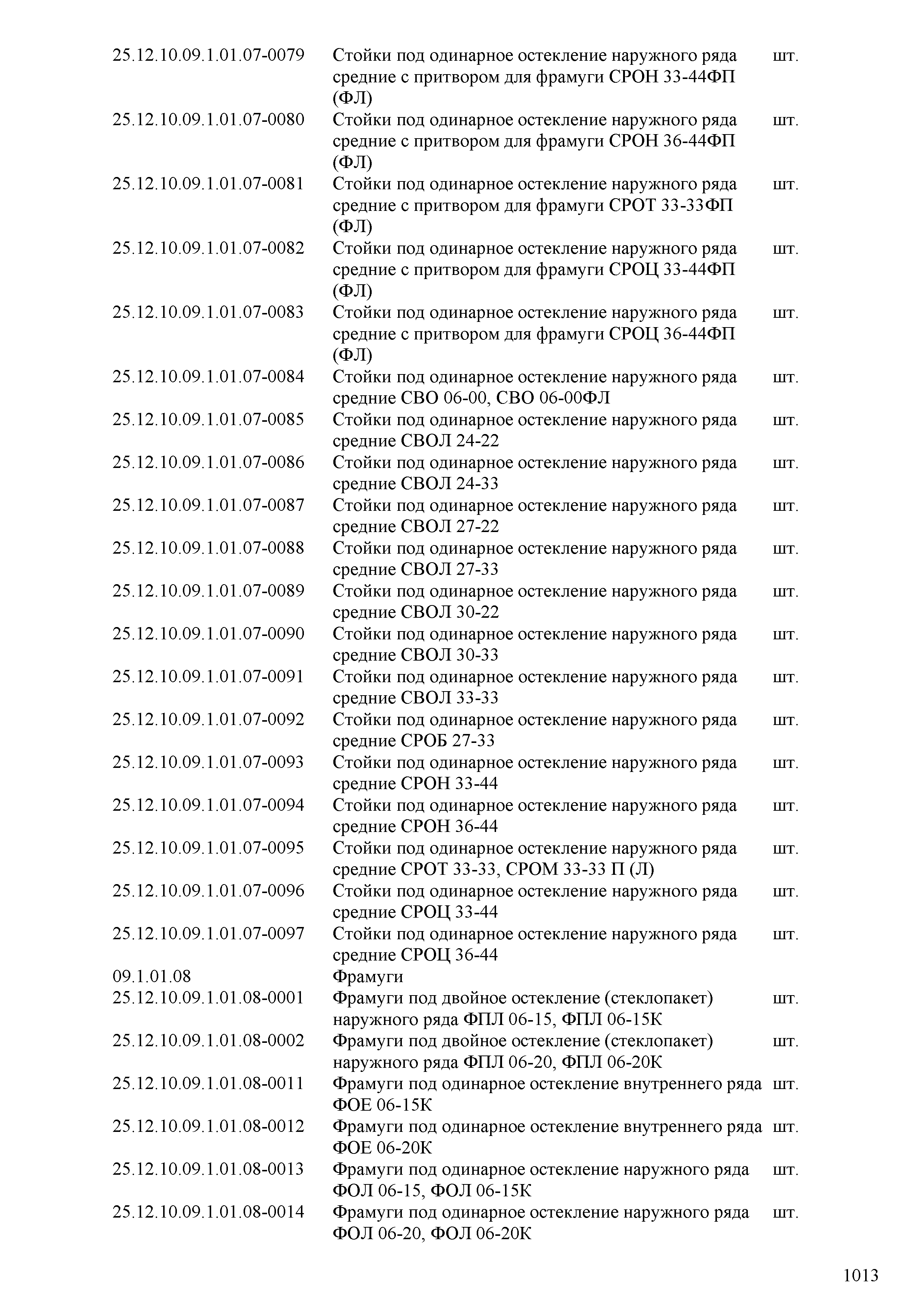 | | | |
|---|---|---|
| 25.12.10.09.1.01.07-0079 | Стойки под одинарное остекление наружного ряда средние с притвором для фрамуги СРОН 33-44ФП (ФЛ) | шт. |
| 25.12.10.09.1.01.07-0080 | Стойки под одинарное остекление наружного ряда средние с притвором для фрамуги СРОН 36-44ФП (ФЛ) | шт. |
| 25.12.10.09.1.01.07-0081 | Стойки под одинарное остекление наружного ряда средние с притвором для фрамуги СРОТ 33-33ФП (ФЛ) | шт. |
| 25.12.10.09.1.01.07-0082 | Стойки под одинарное остекление наружного ряда средние с притвором для фрамуги СРОЦ 33-44ФП (ФЛ) | шт. |
| 25.12.10.09.1.01.07-0083 | Стойки под одинарное остекление наружного ряда средние с притвором для фрамуги СРОЦ 36-44ФП (ФЛ) | шт. |
| 25.12.10.09.1.01.07-0084 | Стойки под одинарное остекление наружного ряда средние СВО 06-00, СВО 06-00ФЛ | шт. |
| 25.12.10.09.1.01.07-0085 | Стойки под одинарное остекление наружного ряда средние СВОЛ 24-22 | шт. |
| 25.12.10.09.1.01.07-0086 | Стойки под одинарное остекление наружного ряда средние СВОЛ 24-33 | шт. |
| 25.12.10.09.1.01.07-0087 | Стойки под одинарное остекление наружного ряда средние СВОЛ 27-22 | шт. |
| 25.12.10.09.1.01.07-0088 | Стойки под одинарное остекление наружного ряда средние СВОЛ 27-33 | шт. |
| 25.12.10.09.1.01.07-0089 | Стойки под одинарное остекление наружного ряда средние СВОЛ 30-22 | шт. |
| 25.12.10.09.1.01.07-0090 | Стойки под одинарное остекление наружного ряда средние СВОЛ 30-33 | шт. |
| 25.12.10.09.1.01.07-0091 | Стойки под одинарное остекление наружного ряда средние СВОЛ 33-33 | шт. |
| 25.12.10.09.1.01.07-0092 | Стойки под одинарное остекление наружного ряда средние СРОБ 27-33 | шт. |
| 25.12.10.09.1.01.07-0093 | Стойки под одинарное остекление наружного ряда средние СРОН 33-44 | шт. |
| 25.12.10.09.1.01.07-0094 | Стойки под одинарное остекление наружного ряда средние СРОН 36-44 | шт. |
| 25.12.10.09.1.01.07-0095 | Стойки под одинарное остекление наружного ряда средние СРОТ 33-33, СРОМ 33-33 П (Л) | шт. |
| 25.12.10.09.1.01.07-0096 | Стойки под одинарное остекление наружного ряда средние СРОЦ 33-44 | шт. |
| 25.12.10.09.1.01.07-0097 | Стойки под одинарное остекление наружного ряда средние СРОЦ 36-44 | шт. |
| 09.1.01.08 | Фрамуги | |
| 25.12.10.09.1.01.08-0001 | Фрамуги под двойное остекление (стеклопакет) наружного ряда ФПЛ 06-15, ФПЛ 06-15К | шт. |
| 25.12.10.09.1.01.08-0002 | Фрамуги под двойное остекление (стеклопакет) наружного ряда ФПЛ 06-20, ФПЛ 06-20К | шт. |
| 25.12.10.09.1.01.08-0011 | Фрамуги под одинарное остекление внутреннего ряда ФОЕ 06-15К | шт. |
| 25.12.10.09.1.01.08-0012 | Фрамуги под одинарное остекление внутреннего ряда ФОЕ 06-20К | шт. |
| 25.12.10.09.1.01.08-0013 | Фрамуги под одинарное остекление наружного ряда ФОЛ 06-15, ФОЛ 06-15К | шт. |
| 25.12.10.09.1.01.08-0014 | Фрамуги под одинарное остекление наружного ряда ФОЛ 06-20, ФОЛ 06-20К | шт. |

1013